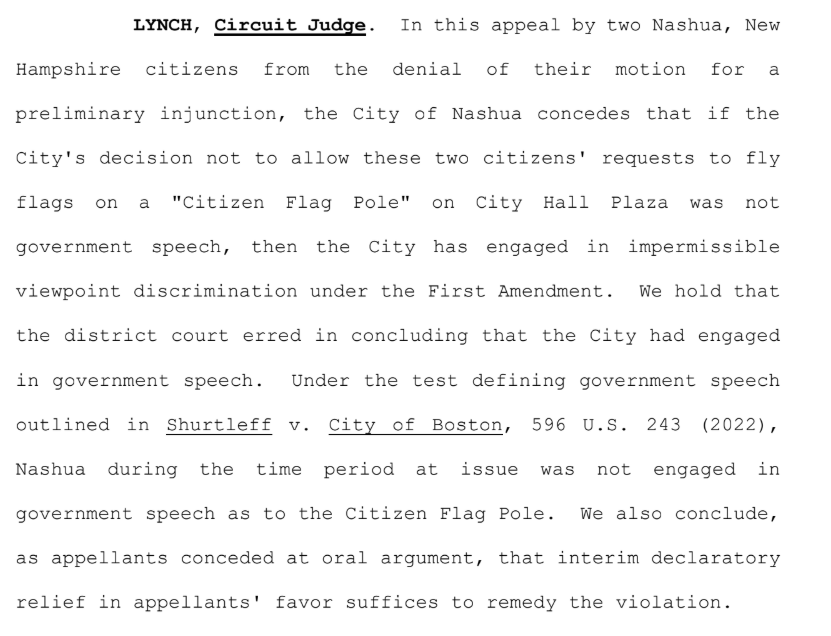 LYNCH, Circuit Judge. In this appeal by two Nashua, New Hampshire citizens from the denial of their motion for a preliminary injunction, the City of Nashua concedes that if the City's decision not to allow these two citizens' requests to fly flags on a "Citizen Flag Pole" on City Hall Plaza was not government speech, then the City has engaged in impermissible viewpoint discrimination under the First Amendment. We hold that the district court erred in concluding that the City had engaged in government speech. Under the test defining government speech outlined in Shurtleff v. City of Boston, 596 U.S. 243 (2022), Nashua during the time period at issue was not engaged in government speech as to the Citizen Flag Pole. We also conclude, as appellants conceded at oral argument, that interim declaratory relief in appellants' favor suffices to remedy the violation.